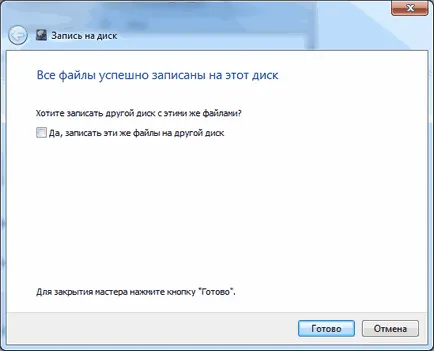 Запись на диск

Все файлы успешно записаны на этот диск

Хотите записать другой диск с этими же файлами?

Да, записать эти же файлы на другой диск

Для закрытия мастера нажмите кнопку "Готово".

Готово

Отмена